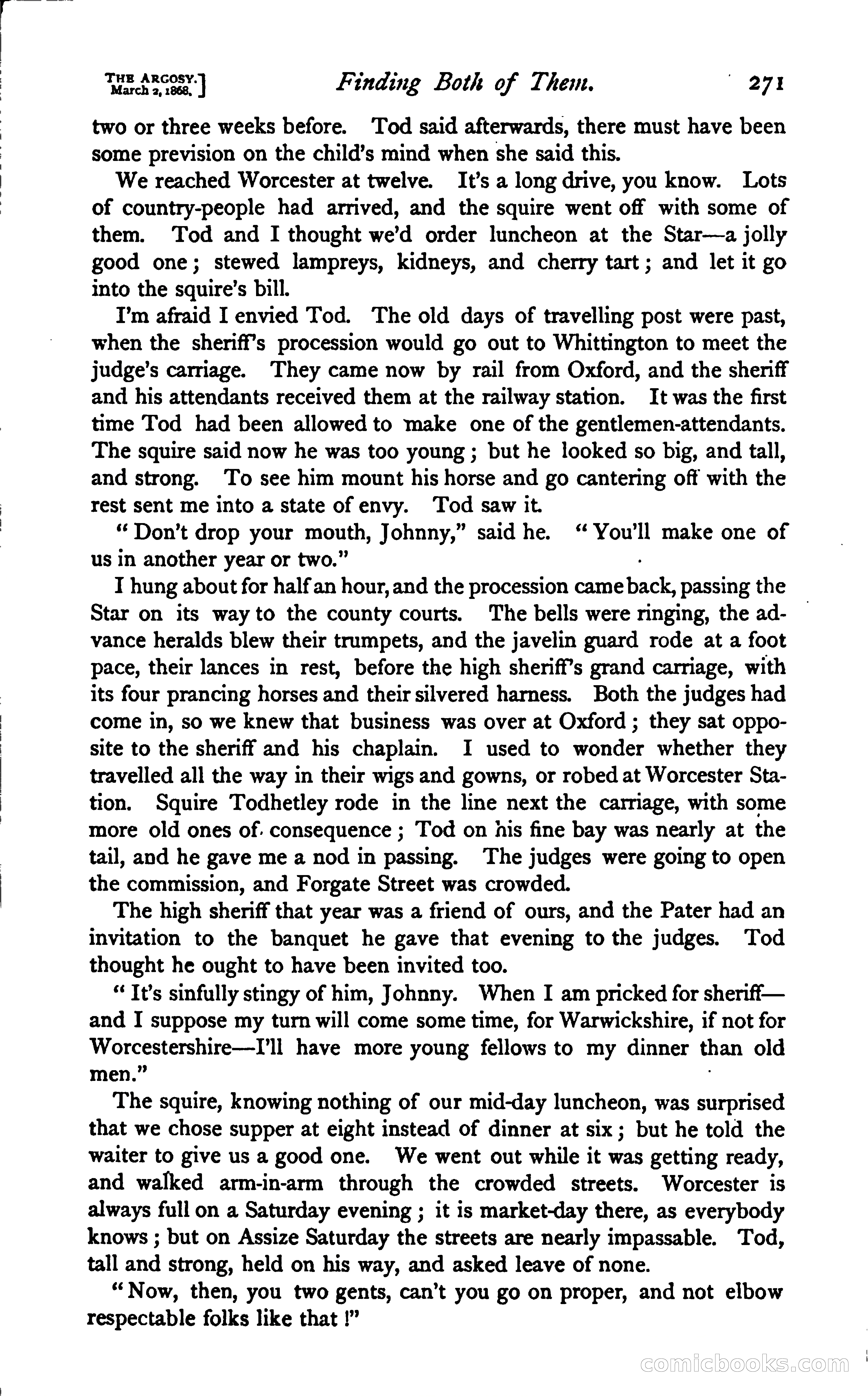 THE ARGOSY.
March 2, 1868.] Finding Both of Them. 271

two or three weeks before. Tod said afterwards, there must have been some prevision on the child's mind when she said this.

We reached Worcester at twelve. It's a long drive, you know. Lots of country-people had arrived, and the squire went off with some of them. Tod and I thought we'd order luncheon at the Star—a jolly good one; stewed lampreys, kidneys, and cherry tart; and let it go into the squire's bill.

I'm afraid I envied Tod. The old days of travelling post were past, when the sheriff's procession would go out to Whittington to meet the judge's carriage. They came now by rail from Oxford, and the sheriff and his attendants received them at the railway station. It was the first time Tod had been allowed to make one of the gentlemen-attendants. The squire said now he was too young; but he looked so big, and tall, and strong. To see him mount his horse and go cantering off with the rest sent me into a state of envy. Tod saw it.

"Don't drop your mouth, Johnny," said he. "You'll make one of us in another year or two."

I hung about for half an hour, and the procession came back, passing the Star on its way to the county courts. The bells were ringing, the advance heralds blew their trumpets, and the javelin guard rode at a foot pace, their lances in rest, before the high sheriff's grand carriage, with its four prancing horses and their silvered harness. Both the judges had come in, so we knew that business was over at Oxford; they sat opposite to the sheriff and his chaplain. I used to wonder whether they travelled all the way in their wigs and gowns, or robed at Worcester Station. Squire Todhetley rode in the line next the carriage, with some more old ones of consequence; Tod on his fine bay was nearly at the tail, and he gave me a nod in passing. The judges were going to open the commission, and Forgate Street was crowded.

The high sheriff that year was a friend of ours, and the Pater had an invitation to the banquet he gave that evening to the judges. Tod thought he ought to have been invited too.

"It's sinfully stingy of him, Johnny. When I am pricked for sheriff—and I suppose my turn will come some time, for Warwickshire, if not for Worcestershire—I'll have more young fellows to my dinner than old men."

The squire, knowing nothing of our mid-day luncheon, was surprised that we chose supper at eight instead of dinner at six; but he told the waiter to give us a good one. We went out while it was getting ready, and walked arm-in-arm through the crowded streets. Worcester is always full on a Saturday evening; it is market-day there, as everybody knows; but on Assize Saturday the streets are nearly impassable. Tod, tall and strong, held on his way, and asked leave of none.

"Now, then, you two gents, can't you go on proper, and not elbow respectable folks like that!"

comicbooks.com